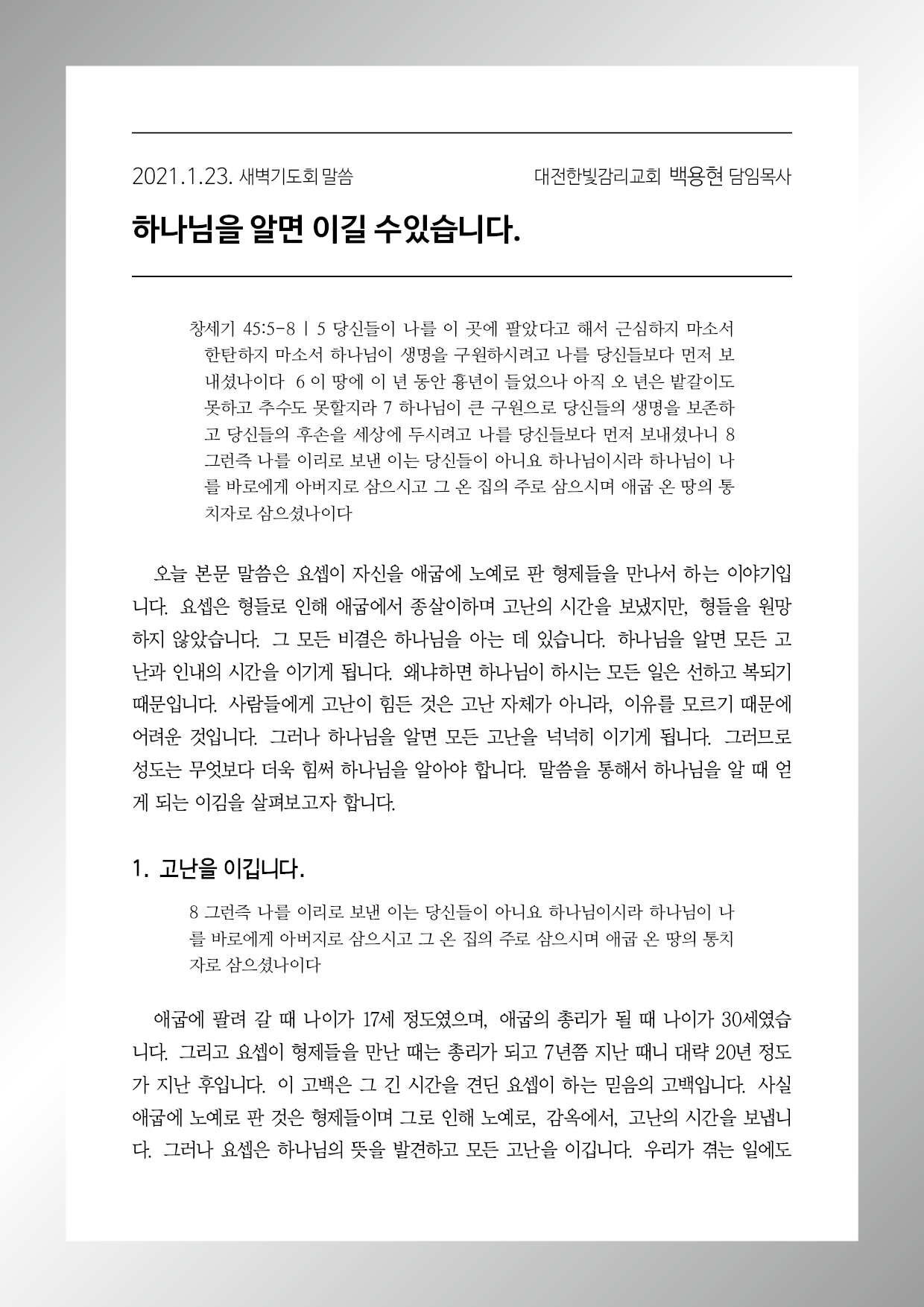 2021.1.23. 새벽기도회 말씀

대전한빛감리교회 백용현 담임목사

하나님을 알면 이길 수있습니다.

창세기 45:5-8 | 5 당신들이 나를 이 곳에 팔았다고 해서 근심하지 마소서 한탄하지 마소서 하나님이 생명을 구원하시려고 나를 당신들보다 먼저 보내셨나이다 6 이 땅에 이 년 동안 흉년이 들었으나 아직 오 년은 밭갈이도 못하고 추수도 못할지라 7 하나님이 큰 구원으로 당신들의 생명을 보존하고 당신들의 후손을 세상에 두시려고 나를 당신들보다 먼저 보내셨나니 8 그런즉 나를 이리로 보낸 이는 당신들이 아니요 하나님이시라 하나님이 나를 바로에게 아버지로 삼으시고 그 온 집의 주로 삼으시며 애굽 온 땅의 통치자로 삼으셨나이다

오늘 본문 말씀은 요셉이 자신을 애굽에 노예로 판 형제들을 만나서 하는 이야기입니다. 요셉은 형들로 인해 애굽에서 종살이하며 고난의 시간을 보냈지만, 형들을 원망하지 않았습니다. 그 모든 비결은 하나님을 아는 데 있습니다. 하나님을 알면 모든 고난과 인내의 시간을 이기게 됩니다. 왜냐하면 하나님이 하시는 모든 일은 선하고 복되기 때문입니다. 사람들에게 고난이 힘든 것은 고난 자체가 아니라, 이유를 모르기 때문에 어려운 것입니다. 그러나 하나님을 알면 모든 고난을 넉넉히 이기게 됩니다. 그러므로 성도는 무엇보다 더욱 힘써 하나님을 알아야 합니다. 말씀을 통해서 하나님을 알 때 얻게 되는 이김을 살펴보고자 합니다.

1. 고난을 이깁니다.

8 그런즉 나를 이리로 보낸 이는 당신들이 아니요 하나님이시라 하나님이 나를 바로에게 아버지로 삼으시고 그 온 집의 주로 삼으시며 애굽 온 땅의 통치자로 삼으셨나이다

애굽에 팔려 갈 때 나이가 17세 정도였으며, 애굽의 총리가 될 때 나이가 30세였습니다. 그리고 요셉이 형제들을 만난 때는 총리가 되고 7년쯤 지난 때니 대략 20년 정도가 지난 후입니다. 이 고백은 그 긴 시간을 견딘 요셉이 하는 믿음의 고백입니다. 사실 애굽에 노예로 판 것은 형제들이며 그로 인해 노예로, 감옥에서, 고난의 시간을 보냅니다. 그러나 요셉은 하나님의 뜻을 발견하고 모든 고난을 이깁니다. 우리가 겪는 일에도